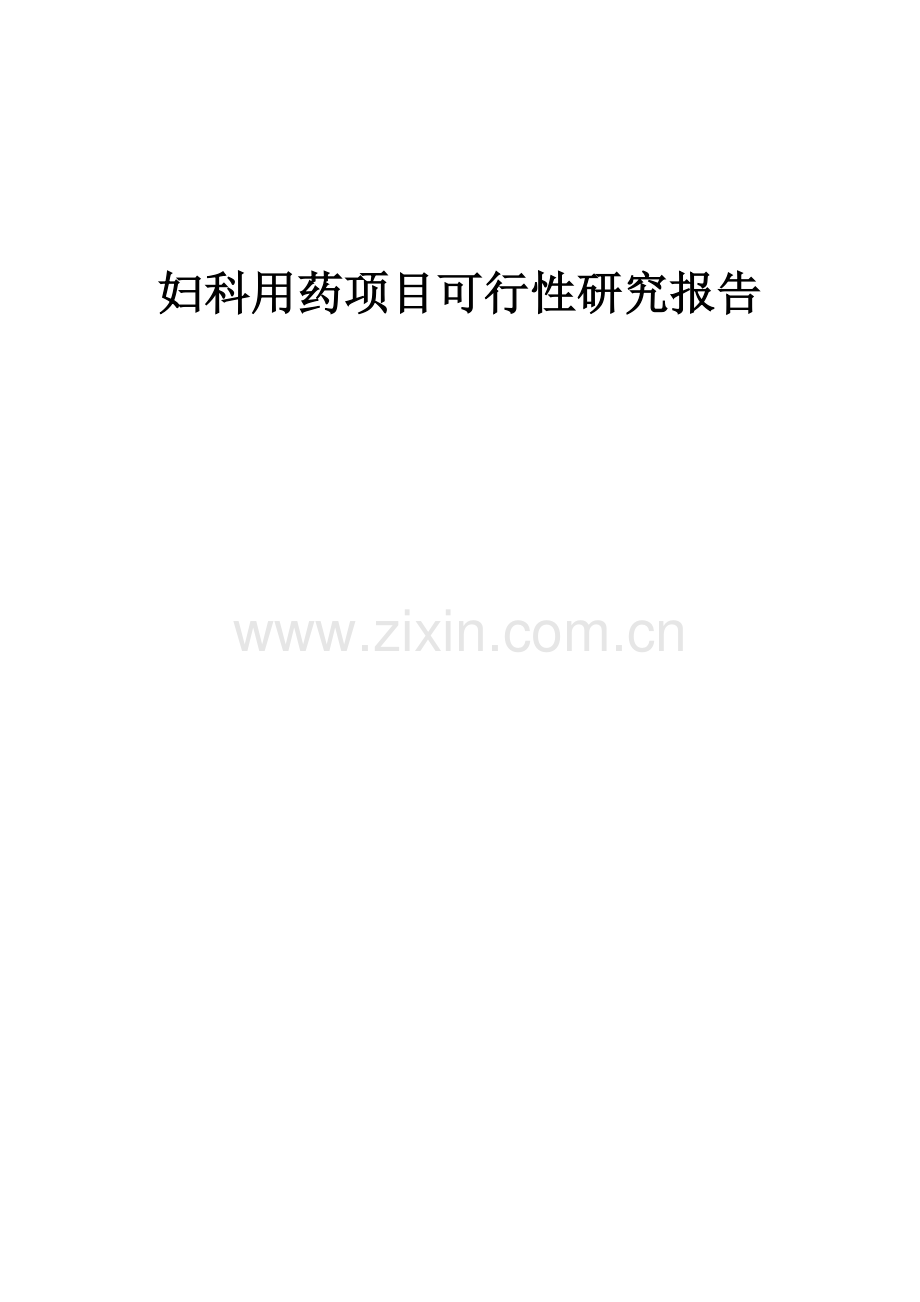 妇科用药项目可行性研究报告

www.zixin.com.cn